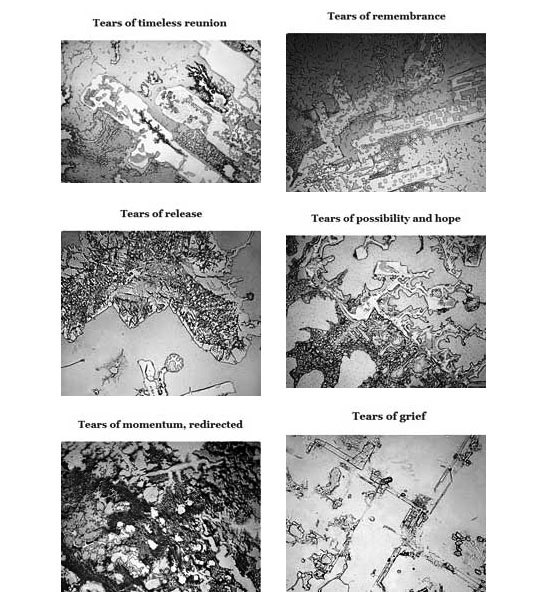 Tears of timeless reunion

Tears of remembrance

Tears of release

Tears of possibility and hope

Tears of momentum, redirected

Tears of grief